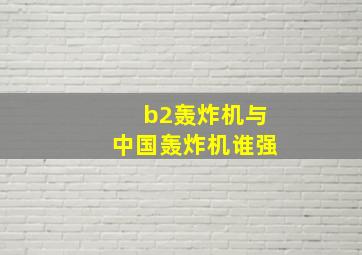 b2轰炸机与
中国轰炸机谁强